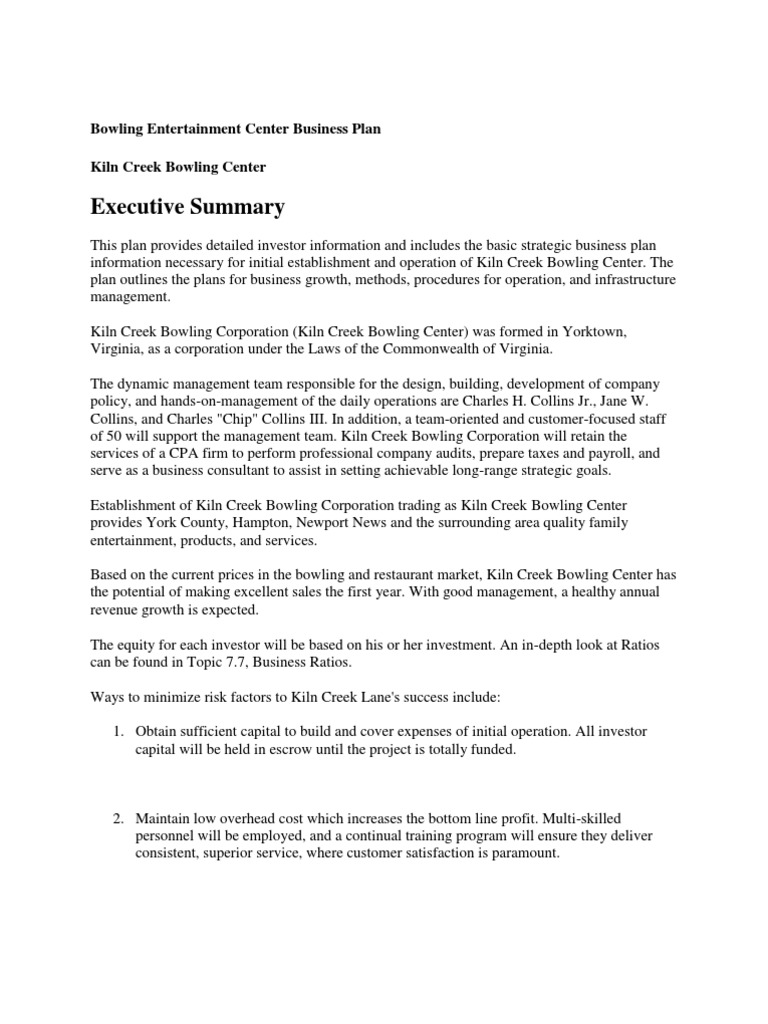 Bowling Entertainment Center Business Plan

Kiln Creek Bowling Center

Executive Summary

This plan provides detailed investor information and includes the basic strategic business plan information necessary for initial establishment and operation of Kiln Creek Bowling Center. The plan outlines the plans for business growth, methods, procedures for operation, and infrastructure management.

Kiln Creek Bowling Corporation (Kiln Creek Bowling Center) was formed in Yorktown, Virginia, as a corporation under the Laws of the Commonwealth of Virginia.

The dynamic management team responsible for the design, building, development of company policy, and hands-on-management of the daily operations are Charles H. Collins Jr., Jane W. Collins, and Charles "Chip" Collins III. In addition, a team-oriented and customer-focused staff of 50 will support the management team. Kiln Creek Bowling Corporation will retain the services of a CPA firm to perform professional company audits, prepare taxes and payroll, and serve as a business consultant to assist in setting achievable long-range strategic goals.

Establishment of Kiln Creek Bowling Corporation trading as Kiln Creek Bowling Center provides York County, Hampton, Newport News and the surrounding area quality family entertainment, products, and services.

Based on the current prices in the bowling and restaurant market, Kiln Creek Bowling Center has the potential of making excellent sales the first year. With good management, a healthy annual revenue growth is expected.

The equity for each investor will be based on his or her investment. An in-depth look at Ratios can be found in Topic 7.7, Business Ratios.

Ways to minimize risk factors to Kiln Creek Lane's success include:

1. Obtain sufficient capital to build and cover expenses of initial operation. All investor capital will be held in escrow until the project is totally funded.

2. Maintain low overhead cost which increases the bottom line profit. Multi-skilled personnel will be employed, and a continual training program will ensure they deliver consistent, superior service, where customer satisfaction is paramount.